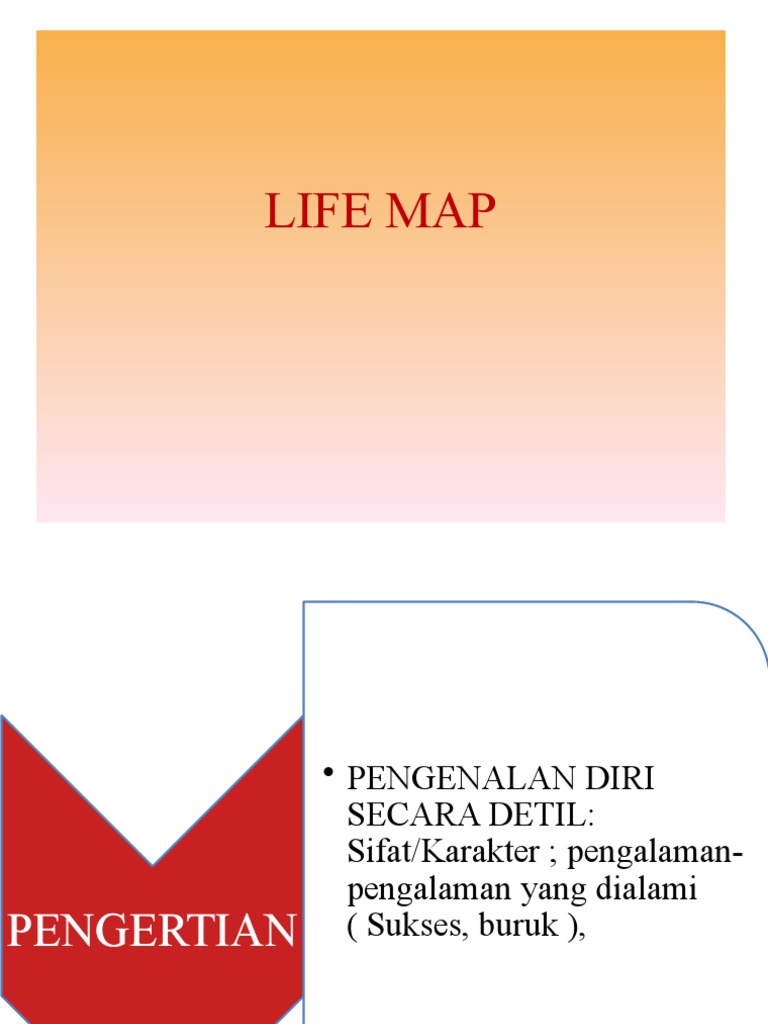 LIFE MAP

PENGERTIAN

• PENGENALAN DIRI SECARA DETIL: Sifat/Karakter ; pengalaman-pengalaman yang dialami ( Sukses, buruk ),